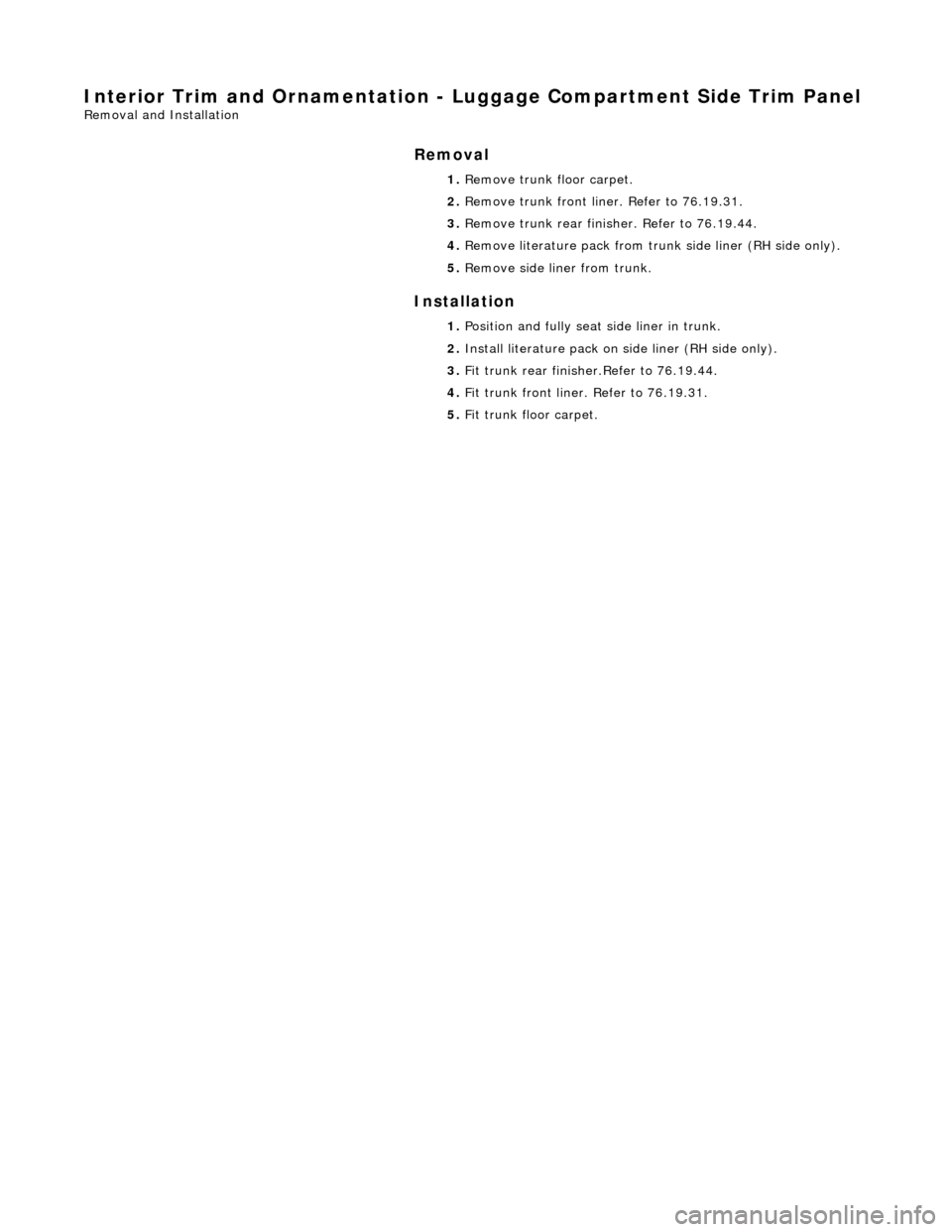 Interior Trim and Ornamentation - Luggage Compartment Side Trim Panel
Removal and Installation

Removal

1. Remove trunk floor carpet.

2. Remove trunk front liner. Refer to 76.19.31.

3. Remove trunk rear finisher. Refer to 76.19.44.

4. Remove literature pack from trunk side liner (RH side only).

5. Remove side liner from trunk.

Installation

1. Position and fully seat side liner in trunk.

2. Install literature pack on side liner (RH side only).

3. Fit trunk rear finisher.Refer to 76.19.44.

4. Fit trunk front liner. Refer to 76.19.31.

5. Fit trunk floor carpet.

carmanualsonline.info